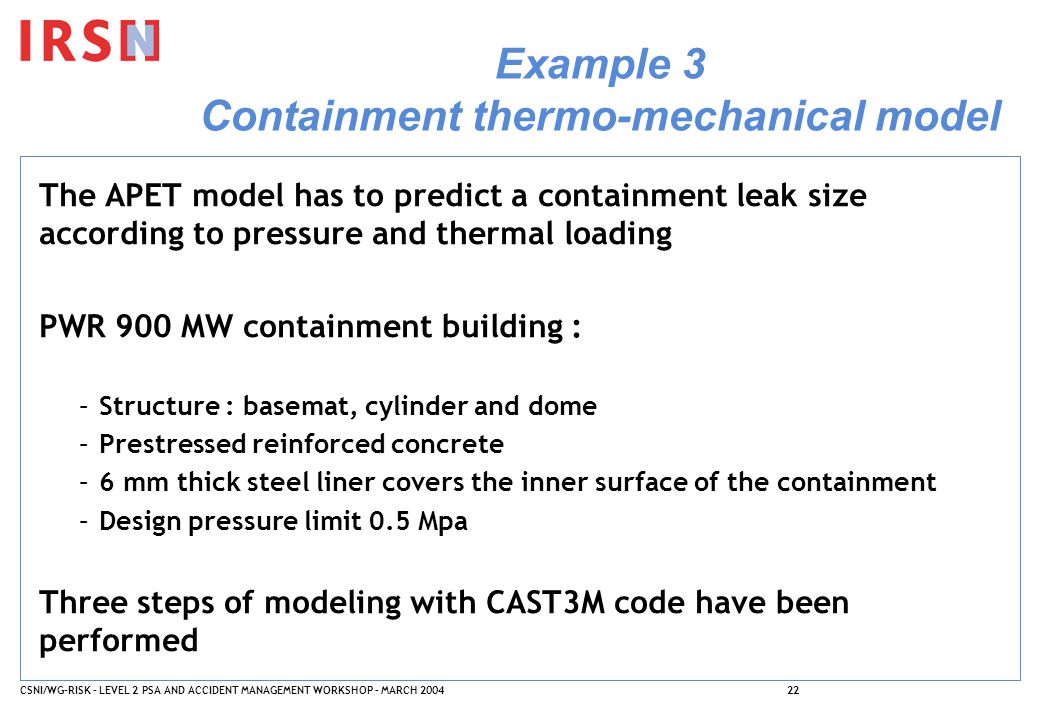 IRSN

Example 3
Containment thermo-mechanical model

The APET model has to predict a containment leak size according to pressure and thermal loading

PWR 900 MW containment building :

– Structure : basemat, cylinder and dome
– Prestressed reinforced concrete
– 6 mm thick steel liner covers the inner surface of the containment
– Design pressure limit 0.5 Mpa

Three steps of modeling with CAST3M code have been performed

CSNI/WG-RISK – LEVEL 2 PSA AND ACCIDENT MANAGEMENT WORKSHOP – MARCH 2004 22